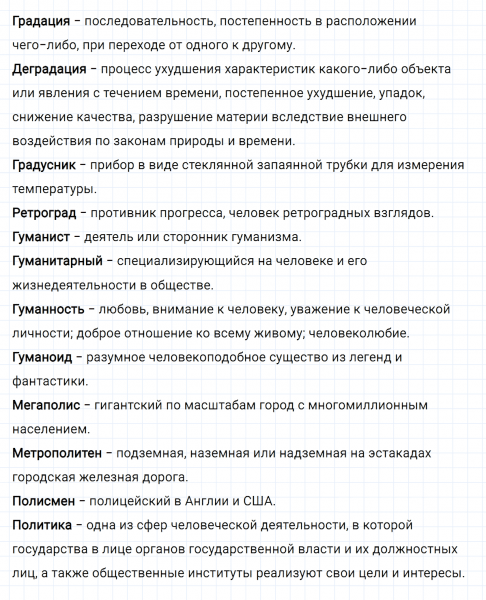 Градация – последовательность, постепенность в расположении чего-либо, при переходе от одного к другому.

Деградация – процесс ухудшения характеристик какого-либо объекта или явления с течением времени, постепенное ухудшение, упадок, снижение качества, разрушение материи вследствие внешнего воздействия по законам природы и времени.

Градусник – прибор в виде стеклянной запаянной трубки для измерения температуры.

Ретроград – противник прогресса, человек ретроградных взглядов.

Гуманист – деятель или сторонник гуманизма.

Гуманитарный – специализирующийся на человеке и его жизнедеятельности в обществе.

Гуманность – любовь, внимание к человеку, уважение к человеческой личности; доброе отношение ко всему живому; человеколюбие.

Гуманоид – разумное человекоподобное существо из легенд и фантастики.

Мегаполис – гигантский по масштабам город с многомиллионным населением.

Метрополитен – подземная, наземная или надземная на эстакадах городская железная дорога.

Полисмен – полицейский в Англии и США.

Политика – одна из сфер человеческой деятельности, в которой государства в лице органов государственной власти и их должностных лиц, а также общественные институты реализуют свои цели и интересы.